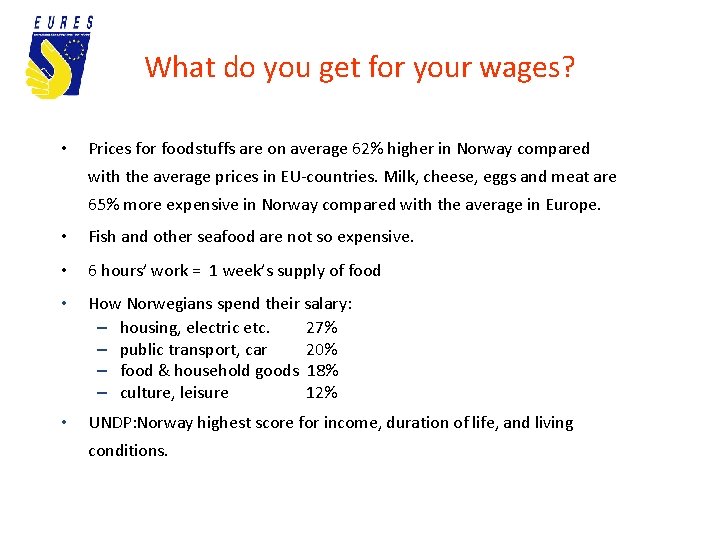 EURES

What do you get for your wages?

• Prices for foodstuffs are on average 62% higher in Norway compared with the average prices in EU-countries. Milk, cheese, eggs and meat are 65% more expensive in Norway compared with the average in Europe.

• Fish and other seafood are not so expensive.

• 6 hours' work = 1 week's supply of food

• How Norwegians spend their salary:
– housing, electric etc. 27%
– public transport, car 20%
– food & household goods 18%
– culture, leisure 12%

• UNDP:Norway highest score for income, duration of life, and living conditions.